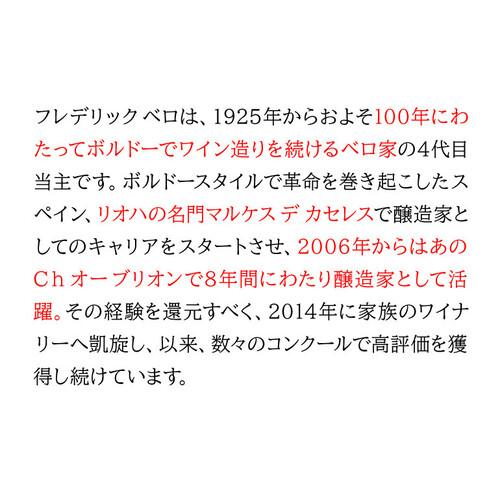 フレデリック ベロは、1925年からおよそ100年にわたってボルドーでワイン造りを続けるベロ家の4代目当主です。ボルドースタイルで革命を巻き起こしたスペイン、リオハの名門マルケス デ カセレスで醸造家としてのキャリアをスタートさせ、2006年からはあのCh オーブリオンで8年間にわたり醸造家として活躍。その経験を還元すべく、2014年に家族のワイナリーへ凱旋し、以来、数々のコンクールで高評価を獲得し続けています。